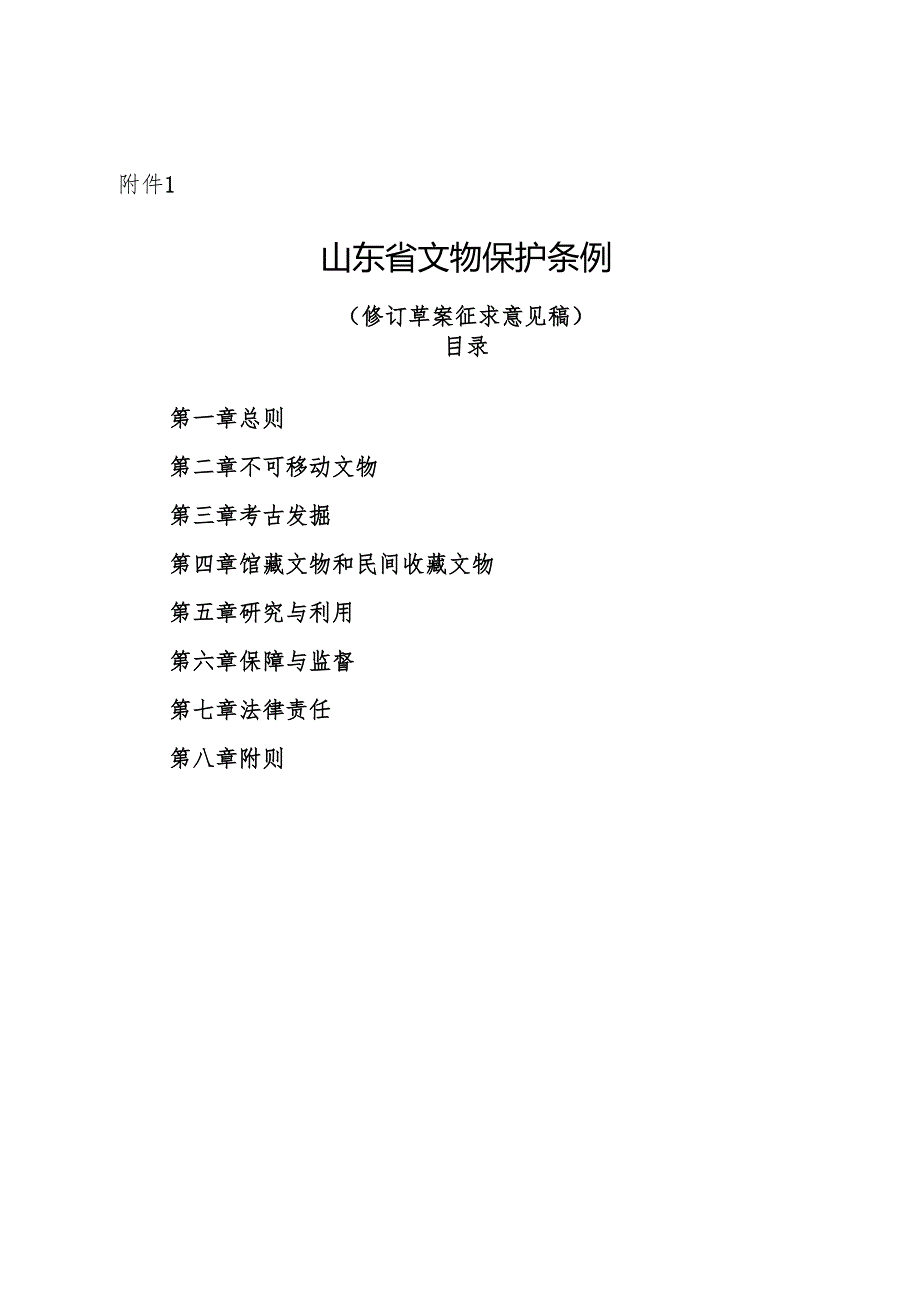 附件1

山东省文物保护条例

（修订草案征求意见稿）
目录

第一章总则

第二章不可移动文物

第三章考古发掘

第四章馆藏文物和民间收藏文物

第五章研究与利用

第六章保障与监督

第七章法律责任

第八章附则